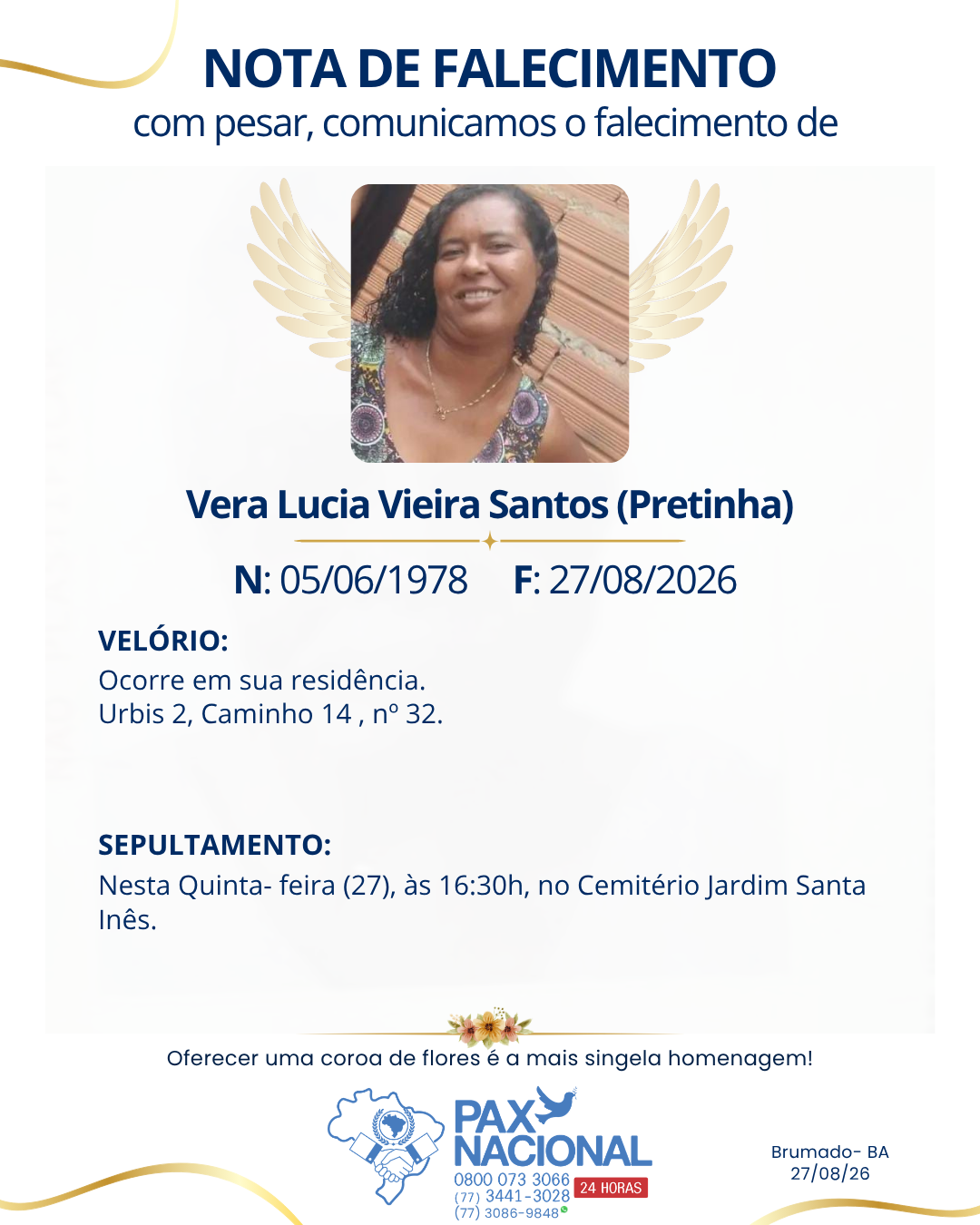 NOTA DE FALECIMENTO
com pesar, comunicamos o falecimento de

Vera Lucia Vieira Santos (Pretinha)

N: 05/06/1978 F: 27/08/2026

VELÓRIO:
Ocorre em sua residência.
Urbis 2, Caminho 14 , nº 32.

SEPULTAMENTO:
Nesta Quinta- feira (27), às 16:30h, no Cemitério Jardim Santa Inês.

Oferecer uma coroa de flores é a mais singela homenagem!

PAX NACIONAL
0800 073 3066
(77) 3441-3028
(77) 3086-9848
24 HORAS

Brumado- BA
27/08/26